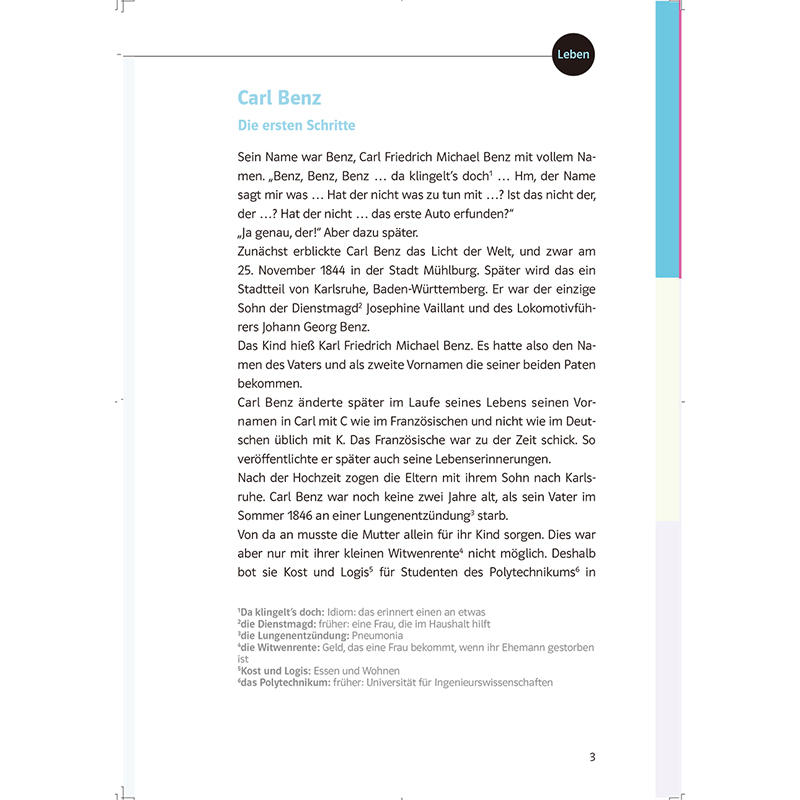 Leben

Carl Benz

Die ersten Schritte

Sein Name war Benz, Carl Friedrich Michael Benz mit vollem Namen. „Benz, Benz, Benz … da klingelt's doch$^1$ … Hm, der Name sagt mir was … Hat der nicht was zu tun mit …? Ist das nicht der, der …? Hat der nicht … das erste Auto erfunden?"
„Ja genau, der!" Aber dazu später.
Zunächst erblickte Carl Benz das Licht der Welt, und zwar am 25. November 1844 in der Stadt Mühlburg. Später wird das ein Stadtteil von Karlsruhe, Baden-Württemberg. Er war der einzige Sohn der Dienstmagd$^2$ Josephine Vaillant und des Lokomotivführers Johann Georg Benz.
Das Kind hieß Karl Friedrich Michael Benz. Es hatte also den Namen des Vaters und als zweite Vornamen die seiner beiden Paten bekommen.
Carl Benz änderte später im Laufe seines Lebens seinen Vornamen in Carl mit C wie im Französischen und nicht wie im Deutschen üblich mit K. Das Französische war zu der Zeit schick. So veröffentlichte er später auch seine Lebenserinnerungen.
Nach der Hochzeit zogen die Eltern mit ihrem Sohn nach Karlsruhe. Carl Benz war noch keine zwei Jahre alt, als sein Vater im Sommer 1846 an einer Lungenentzündung$^3$ starb.
Von da an musste die Mutter allein für ihr Kind sorgen. Dies war aber nur mit ihrer kleinen Witwenrente$^4$ nicht möglich. Deshalb bot sie Kost und Logis$^5$ für Studenten des Polytechnikums$^6$ in

$^1$Da klingelt's doch: Idiom: das erinnert einen an etwas
$^2$die Dienstmagd: früher: eine Frau, die im Haushalt hilft
$^3$die Lungenentzündung: Pneumonia
$^4$die Witwenrente: Geld, das eine Frau bekommt, wenn ihr Ehemann gestorben ist
$^5$Kost und Logis: Essen und Wohnen
$^6$das Polytechnikum: früher: Universität für Ingenieurswissenschaften

3